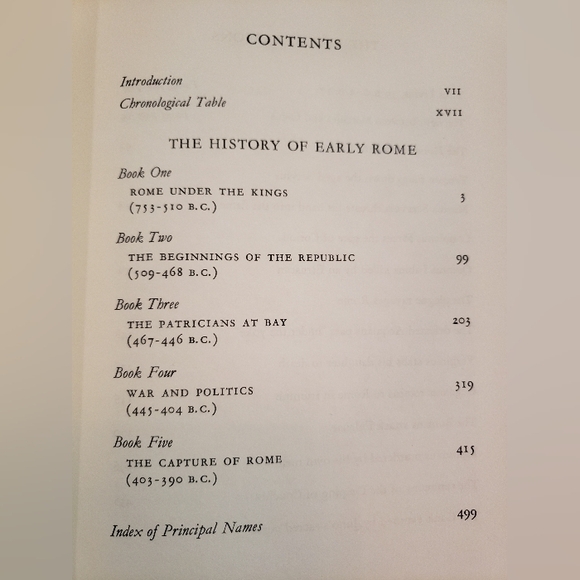 CONTENTS

Introduction VII

Chronological Table XVII

THE HISTORY OF EARLY ROME

Book One
ROME UNDER THE KINGS (753-510 B.C.) 3

Book Two
THE BEGINNINGS OF THE REPUBLIC (509-468 B.C.) 99

Book Three
THE PATRICIANS AT BAY (467-446 B.C.) 203

Book Four
WAR AND POLITICS (445-404 B.C.) 319

Book Five
THE CAPTURE OF ROME (403-390 B.C.) 415

Index of Principal Names 499